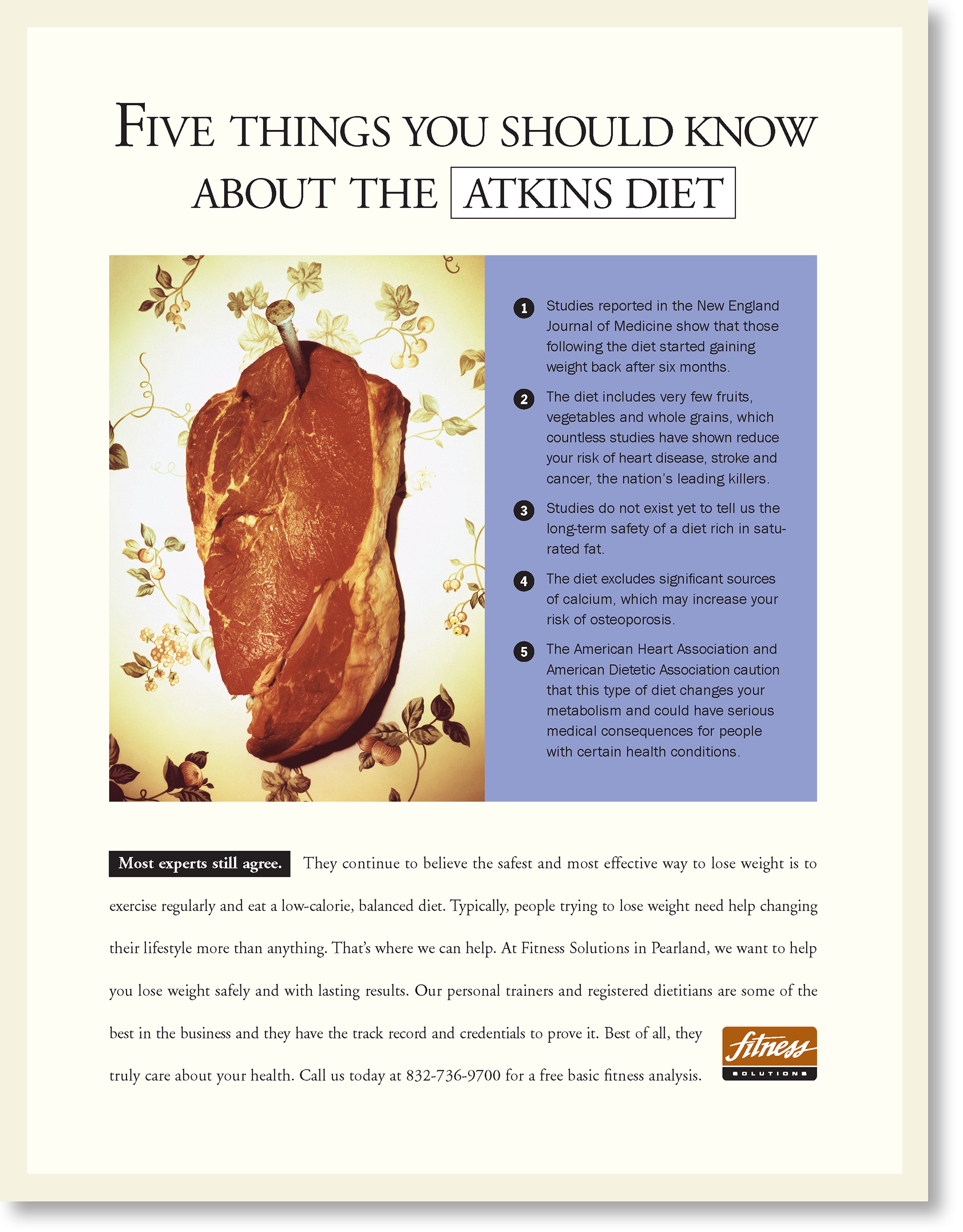 FIVE THINGS YOU SHOULD KNOW ABOUT THE ATKINS DIET

1 Studies reported in the New England Journal of Medicine show that those following the diet started gaining weight back after six months.

2 The diet includes very few fruits, vegetables and whole grains, which countless studies have shown reduce your risk of heart disease, stroke and cancer, the nation's leading killers.

3 Studies do not exist yet to tell us the long-term safety of a diet rich in saturated fat.

4 The diet excludes significant sources of calcium, which may increase your risk of osteoporosis.

5 The American Heart Association and American Dietetic Association caution that this type of diet changes your metabolism and could have serious medical consequences for people with certain health conditions.

Most experts still agree. They continue to believe the safest and most effective way to lose weight is to exercise regularly and eat a low-calorie, balanced diet. Typically, people trying to lose weight need help changing their lifestyle more than anything. That's where we can help. At Fitness Solutions in Pearland, we want to help you lose weight safely and with lasting results. Our personal trainers and registered dietitians are some of the best in the business and they have the track record and credentials to prove it. Best of all, they truly care about your health. Call us today at 832-736-9700 for a free basic fitness analysis.

fitness SOLUTIONS